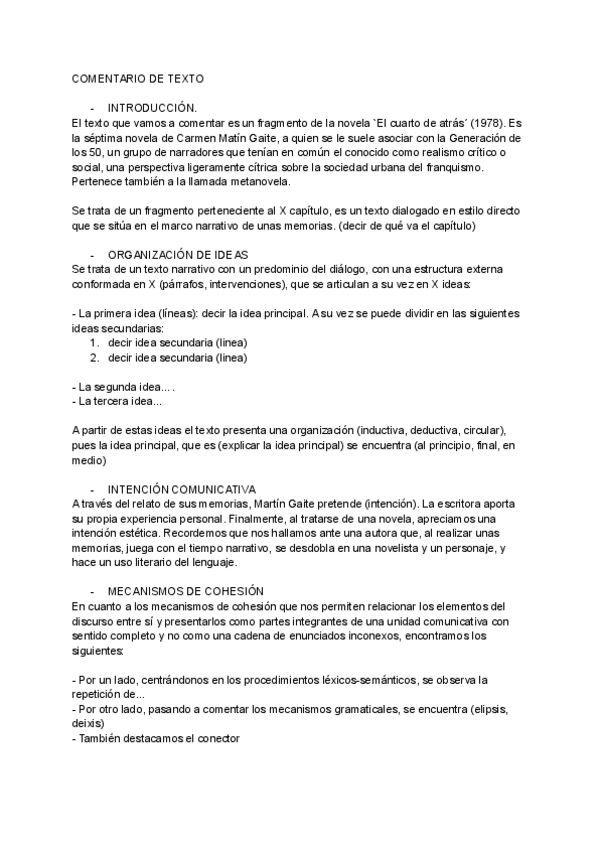 COMENTARIO DE TEXTO

- INTRODUCCIÓN.
El texto que vamos a comentar es un fragmento de la novela `El cuarto de atrás´ (1978). Es la séptima novela de Carmen Matín Gaite, a quien se le suele asociar con la Generación de los 50, un grupo de narradores que tenían en común el conocido como realismo crítico o social, una perspectiva ligeramente cítrica sobre la sociedad urbana del franquismo. Pertenece también a la llamada metanovela.

Se trata de un fragmento perteneciente al X capítulo, es un texto dialogado en estilo directo que se sitúa en el marco narrativo de unas memorias. (decir de qué va el capítulo)

- ORGANIZACIÓN DE IDEAS
Se trata de un texto narrativo con un predominio del diálogo, con una estructura externa conformada en X (párrafos, intervenciones), que se articulan a su vez en X ideas:

- La primera idea (líneas): decir la idea principal. A su vez se puede dividir en las siguientes ideas secundarias:
1. decir idea secundaria (linea)
2. decir idea secundaria (linea)

- La segunda idea... .
- La tercera idea...

A partir de estas ideas el texto presenta una organización (inductiva, deductiva, circular), pues la idea principal, que es (explicar la idea principal) se encuentra (al principio, final, en medio)

- INTENCIÓN COMUNICATIVA
A través del relato de sus memorias, Martín Gaite pretende (intención). La escritora aporta su propia experiencia personal. Finalmente, al tratarse de una novela, apreciamos una intención estética. Recordemos que nos hallamos ante una autora que, al realizar unas memorias, juega con el tiempo narrativo, se desdobla en una novelista y un personaje, y hace un uso literario del lenguaje.

- MECANISMOS DE COHESIÓN
En cuanto a los mecanismos de cohesión que nos permiten relacionar los elementos del discurso entre sí y presentarlos como partes integrantes de una unidad comunicativa con sentido completo y no como una cadena de enunciados inconexos, encontramos los siguientes:

- Por un lado, centrándonos en los procedimientos léxicos-semánticos, se observa la repetición de...
- Por otro lado, pasando a comentar los mecanismos gramaticales, se encuentra (elipsis, deixis)
- También destacamos el conector